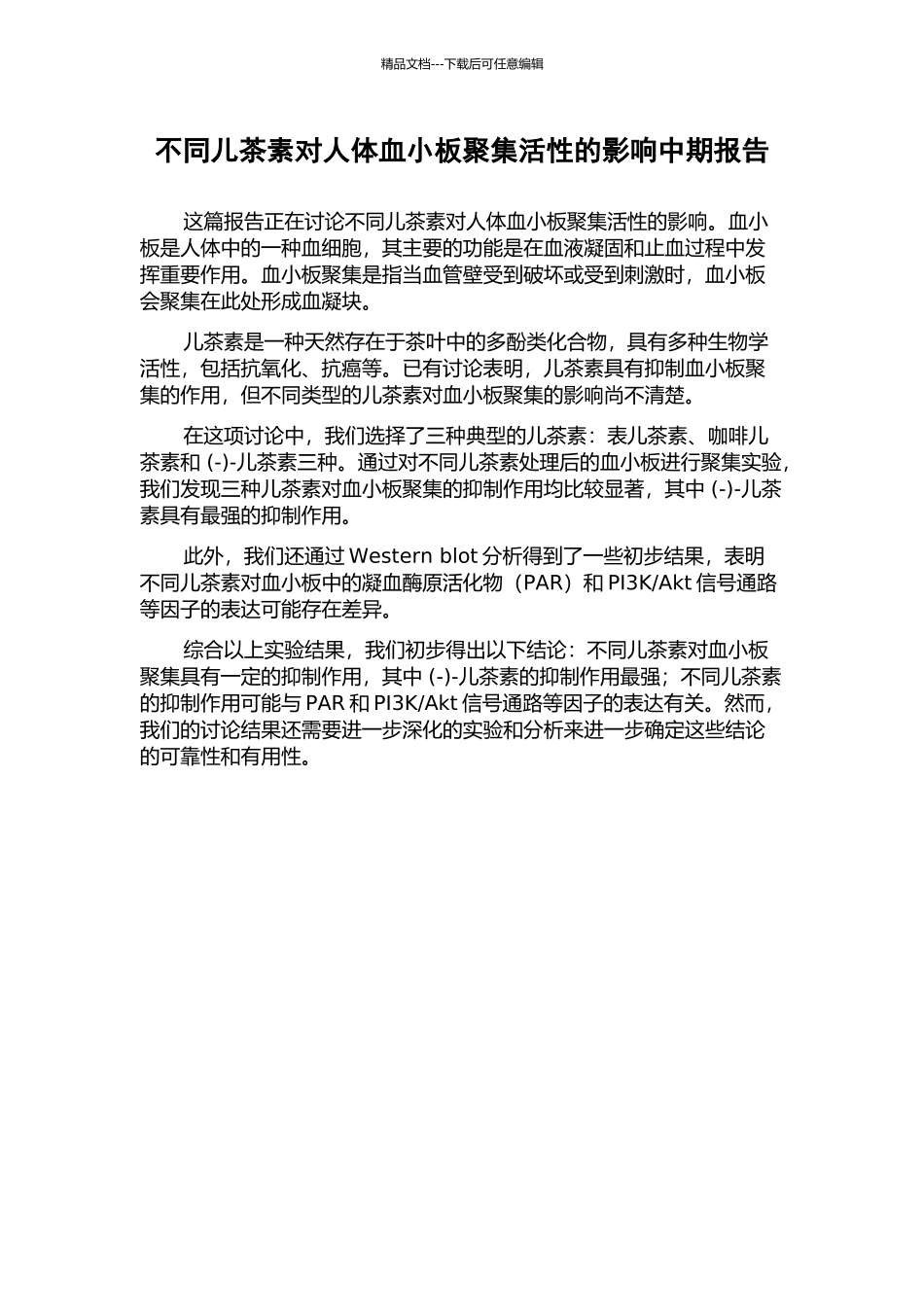 精品文档---下载后可任意编辑

不同儿茶素对人体血小板聚集活性的影响中期报告

这篇报告正在讨论不同儿茶素对人体血小板聚集活性的影响。血小板是人体中的一种血细胞，其主要的功能是在血液凝固和止血过程中发挥重要作用。血小板聚集是指当血管壁受到破坏或受到刺激时，血小板会聚集在此处形成血凝块。

儿茶素是一种天然存在于茶叶中的多酚类化合物，具有多种生物学活性，包括抗氧化、抗癌等。已有讨论表明，儿茶素具有抑制血小板聚集的作用，但不同类型的儿茶素对血小板聚集的影响尚不清楚。

在这项讨论中，我们选择了三种典型的儿茶素：表儿茶素、咖啡儿茶素和 (-)-儿茶素三种。通过对不同儿茶素处理后的血小板进行聚集实验，我们发现三种儿茶素对血小板聚集的抑制作用均比较显著，其中 (-)-儿茶素具有最强的抑制作用。

此外，我们还通过 Western blot 分析得到了一些初步结果，表明不同儿茶素对血小板中的凝血酶原活化物（PAR）和 PI3K/Akt 信号通路等因子的表达可能存在差异。

综合以上实验结果，我们初步得出以下结论：不同儿茶素对血小板聚集具有一定的抑制作用，其中 (-)-儿茶素的抑制作用最强；不同儿茶素的抑制作用可能与 PAR 和 PI3K/Akt 信号通路等因子的表达有关。然而，我们的讨论结果还需要进一步深化的实验和分析来进一步确定这些结论的可靠性和有用性。